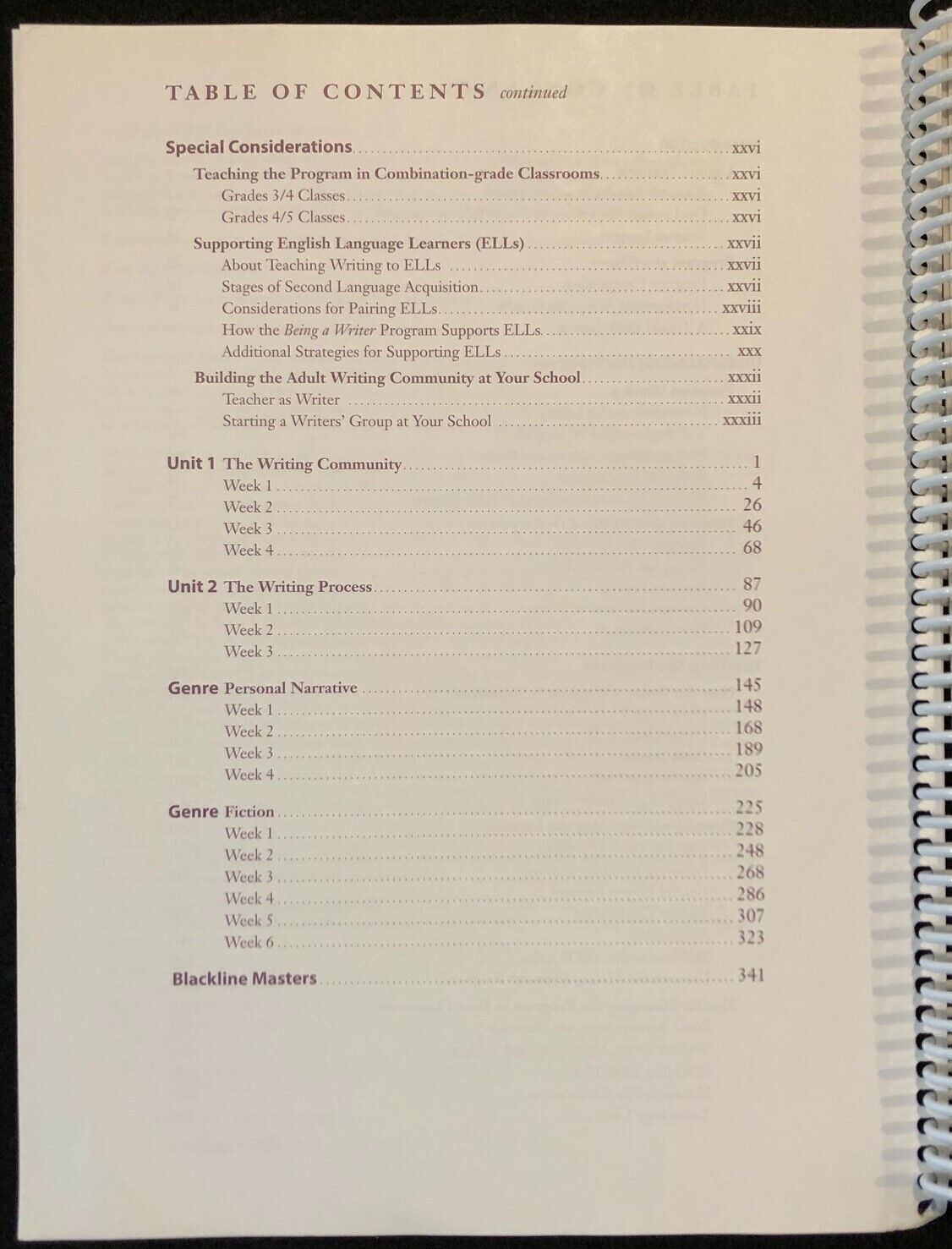 TABLE OF CONTENTS continued

Special Considerations xxvi
Teaching the Program in Combination-grade Classrooms xxvi
Grades 3/4 Classes xxvi
Grades 4/5 Classes xxvi
Supporting English Language Learners (ELLs) xxvii
About Teaching Writing to ELLs xxvii
Stages of Second Language Acquisition xxvii
Considerations for Pairing ELLs xxviii
How the Being a Writer Program Supports ELLs xxix
Additional Strategies for Supporting ELLs xxx
Building the Adult Writing Community at Your School xxxii
Teacher as Writer xxxii
Starting a Writers' Group at Your School xxxiii

Unit 1 The Writing Community 1
Week 1 4
Week 2 26
Week 3 46
Week 4 68

Unit 2 The Writing Process 87
Week 1 90
Week 2 109
Week 3 127

Genre Personal Narrative 145
Week 1 148
Week 2 168
Week 3 189
Week 4 205

Genre Fiction 225
Week 1 228
Week 2 248
Week 3 268
Week 4 286
Week 5 307
Week 6 323

Blackline Masters 341